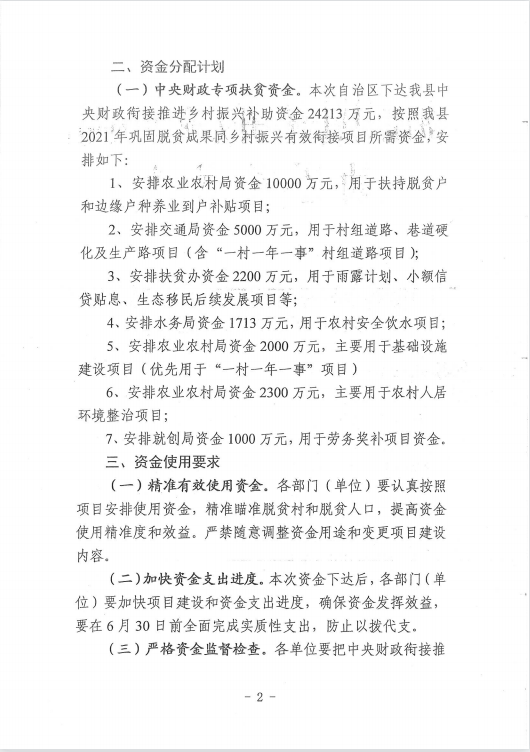 二、资金分配计划

（一）中央财政专项扶贫资金。本次自治区下达我县中央财政衔接推进乡村振兴补助资金 24213 万元，按照我县 2021 年巩固脱贫成果同乡村振兴有效衔接项目所需资金，安排如下：

1、安排农业农村局资金 10000 万元，用于扶持脱贫户和边缘户种养业到户补贴项目；

2、安排交通局资金 5000 万元，用于村组道路、巷道硬化及生产路项目（含“一村一年一事”村组道路项目）；

3、安排扶贫办资金 2200 万元，用于雨露计划、小额信贷贴息、生态移民后续发展项目等；

4、安排水务局资金 1713 万元，用于农村安全饮水项目；

5、安排农业农村局资金 2000 万元，主要用于基础设施建设项目（优先用于“一村一年一事”项目）

6、安排农业农村局资金 2300 万元，主要用于农村人居环境整治项目；

7、安排就创局资金 1000 万元，用于劳务奖补项目资金。

三、资金使用要求

（一）精准有效使用资金。各部门（单位）要认真按照项目安排使用资金，精准瞄准脱贫村和脱贫人口，提高资金使用精准度和效益。严禁随意调整资金用途和变更项目建设内容。

（二）加快资金支出进度。本次资金下达后，各部门（单位）要加快项目建设和资金支出进度，确保资金发挥效益，要在 6 月 30 日前全面完成实质性支出，防止以拨代支。

（三）严格资金监督检查。各单位要把中央财政衔接推

－ 2 －